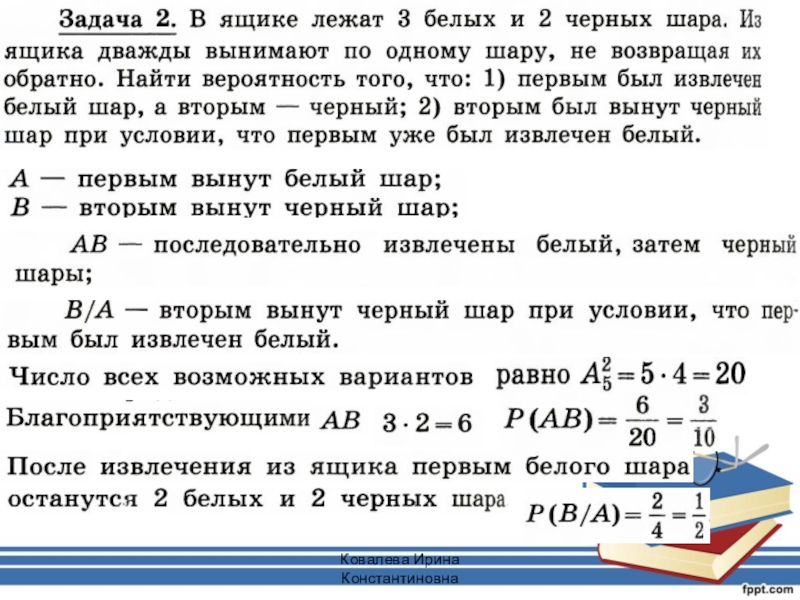 Задача 2. В ящике лежат 3 белых и 2 черных шара. Из ящика дважды вынимают по одному шару, не возвращая их обратно. Найти вероятность того, что: 1) первым был извлечен белый шар, а вторым — черный; 2) вторым был вынут черный шар при условии, что первым уже был извлечен белый.

$A$ — первым вынут белый шар;
$B$ — вторым вынут черный шар;

$AB$ — последовательно извлечены белый, затем черный шары;

$B/A$ — вторым вынут черный шар при условии, что первым был извлечен белый.

Число всех возможных вариантов равно $A_5^2 = 5 \cdot 4 = 20$

Благоприятствующими $AB$ $3 \cdot 2 = 6$ $P(AB) = \frac{6}{20} = \frac{3}{10}$

После извлечения из ящика первым белого шара останутся 2 белых и 2 черных шара $P(B/A) = \frac{2}{4} = \frac{1}{2}$

Ковалева Ирина Константиновна

fppt.com